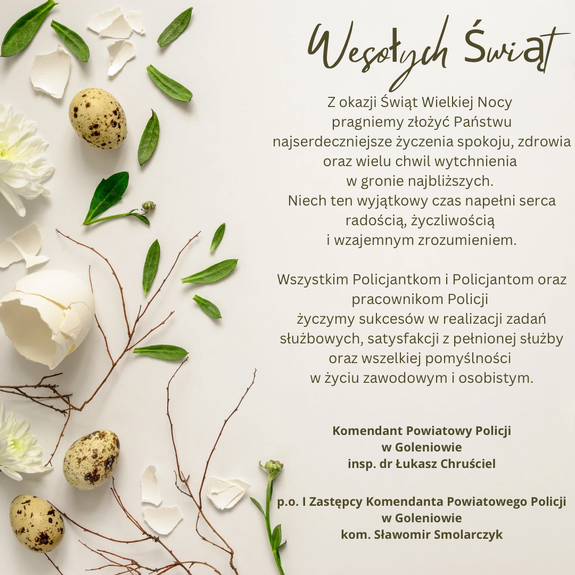 Wesołych Świąt

Z okazji Świąt Wielkiej Nocy pragniemy złożyć Państwu najserdeczniejsze życzenia spokoju, zdrowia oraz wielu chwil wytchnienia w gronie najbliższych. Niech ten wyjątkowy czas napełni serca radością, życzliwością i wzajemnym zrozumieniem.

Wszystkim Policjantkom i Policjantom oraz pracownikom Policji życzymy sukcesów w realizacji zadań służbowych, satysfakcji z pełnionej służby oraz wszelkiej pomyślności w życiu zawodowym i osobistym.

Komendant Powiatowy Policji
w Goleniowie
insp. dr Łukasz Chruściel

p.o. I Zastępcy Komendanta Powiatowego Policji
w Goleniowie
kom. Sławomir Smolarczyk